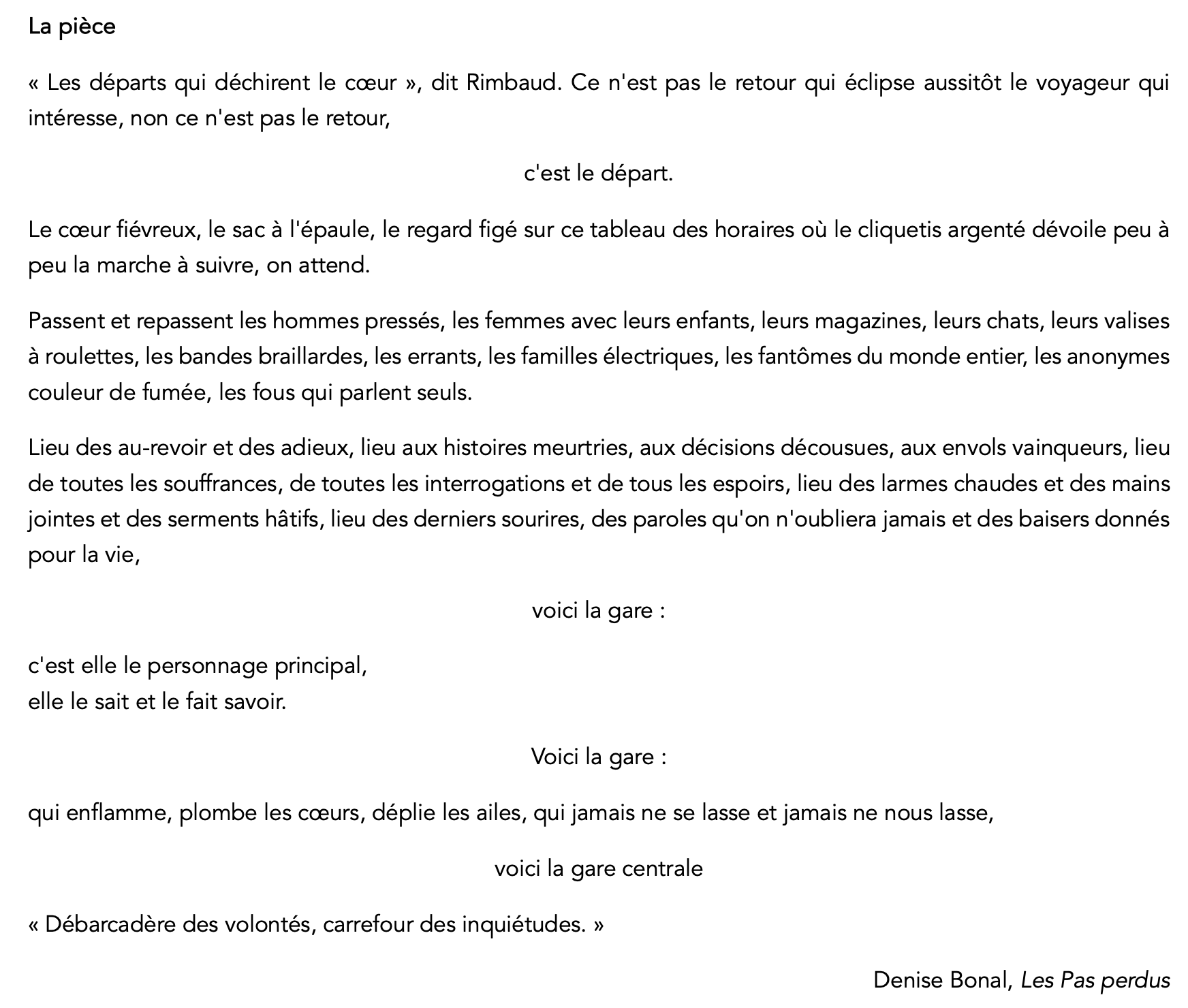 La pièce

« Les départs qui déchirent le cœur », dit Rimbaud. Ce n'est pas le retour qui éclipse aussitôt le voyageur qui intéresse, non ce n'est pas le retour,

c'est le départ.

Le cœur fiévreux, le sac à l'épaule, le regard figé sur ce tableau des horaires où le cliquetis argenté dévoile peu à peu la marche à suivre, on attend.

Passent et repassent les hommes pressés, les femmes avec leurs enfants, leurs magazines, leurs chats, leurs valises à roulettes, les bandes braillardes, les errants, les familles électriques, les fantômes du monde entier, les anonymes couleur de fumée, les fous qui parlent seuls.

Lieu des au-revoir et des adieux, lieu aux histoires meurtries, aux décisions décousues, aux envols vainqueurs, lieu de toutes les souffrances, de toutes les interrogations et de tous les espoirs, lieu des larmes chaudes et des mains jointes et des serments hâtifs, lieu des derniers sourires, des paroles qu'on n'oubliera jamais et des baisers donnés pour la vie,

voici la gare :

c'est elle le personnage principal,
elle le sait et le fait savoir.

Voici la gare :

qui enflamme, plombe les cœurs, déplie les ailes, qui jamais ne se lasse et jamais ne nous lasse,

voici la gare centrale

« Débarcadère des volontés, carrefour des inquiétudes. »

Denise Bonal, Les Pas perdus